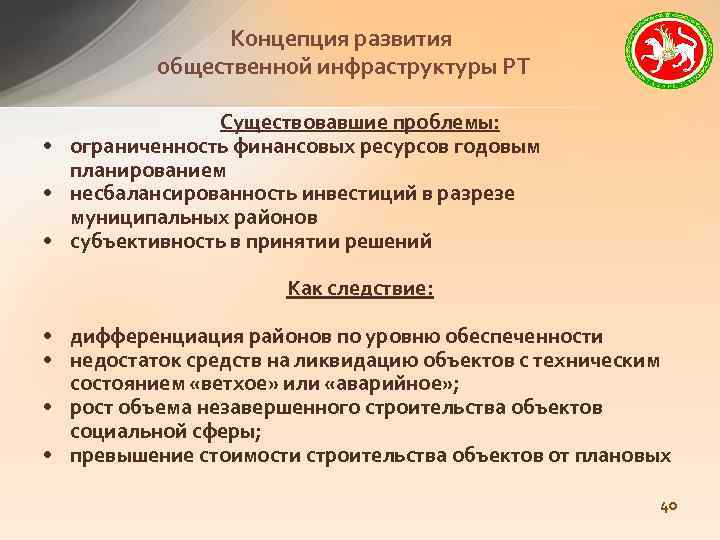 Концепция развития общественной инфраструктуры РТ

Существовавшие проблемы:

• ограниченность финансовых ресурсов годовым планированием
• несбалансированность инвестиций в разрезе муниципальных районов
• субъективность в принятии решений

Как следствие:

• дифференциация районов по уровню обеспеченности
• недостаток средств на ликвидацию объектов с техническим состоянием «ветхое» или «аварийное»;
• рост объема незавершенного строительства объектов социальной сферы;
• превышение стоимости строительства объектов от плановых

40